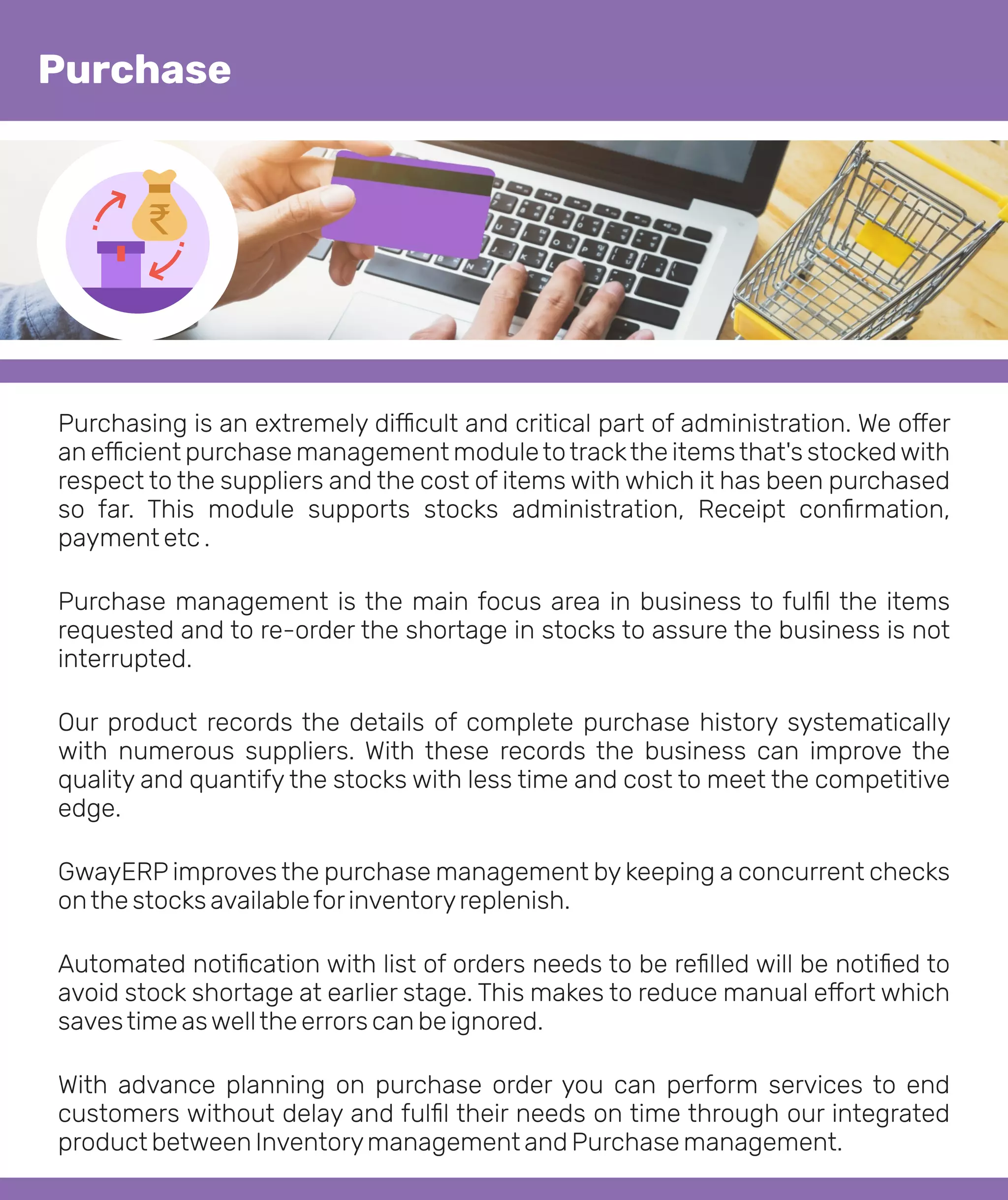 Purchase

₹

Purchasing is an extremely difficult and critical part of administration. We offer an efficient purchase management module to track the items that's stocked with respect to the suppliers and the cost of items with which it has been purchased so far. This module supports stocks administration, Receipt confirmation, payment etc .

Purchase management is the main focus area in business to fulfil the items requested and to re-order the shortage in stocks to assure the business is not interrupted.

Our product records the details of complete purchase history systematically with numerous suppliers. With these records the business can improve the quality and quantify the stocks with less time and cost to meet the competitive edge.

GwayERP improves the purchase management by keeping a concurrent checks on the stocks available for inventory replenish.

Automated notification with list of orders needs to be refilled will be notified to avoid stock shortage at earlier stage. This makes to reduce manual effort which saves time as well the errors can be ignored.

With advance planning on purchase order you can perform services to end customers without delay and fulfil their needs on time through our integrated product between Inventory management and Purchase management.